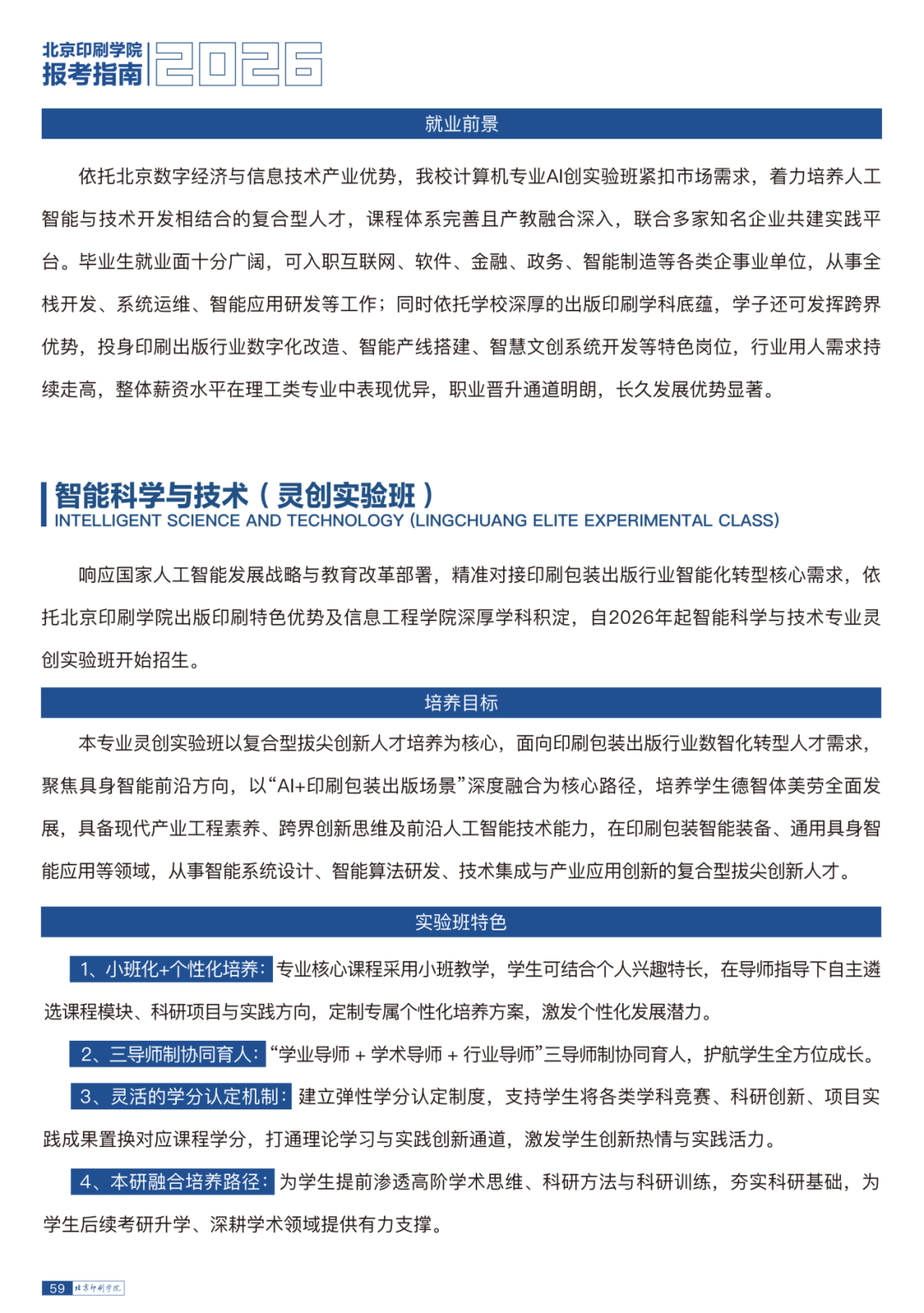 北京印刷学院
报考指南 2026

就业前景

依托北京数字经济与信息技术产业优势，我校计算机专业AI创实验班紧扣市场需求，着力培养人工智能与技术开发相结合的复合型人才，课程体系完善且产教融合深入，联合多家知名企业共建实践平台。毕业生就业面十分广阔，可入职互联网、软件、金融、政务、智能制造等各类企事业单位，从事全栈开发、系统运维、智能应用研发等工作；同时依托学校深厚的出版印刷学科底蕴，学子还可发挥跨界优势，投身印刷出版行业数字化改造、智能产线搭建、智慧文创系统开发等特色岗位，行业用人需求持续走高，整体薪资水平在理工类专业中表现优异，职业晋升通道明朗，长久发展优势显著。

智能科学与技术（灵创实验班）
INTELLIGENT SCIENCE AND TECHNOLOGY (LINGCHUANG ELITE EXPERIMENTAL CLASS)

响应国家人工智能发展战略与教育改革部署，精准对接印刷包装出版行业智能化转型核心需求，依托北京印刷学院出版印刷特色优势及信息工程学院深厚学科积淀，自2026年起智能科学与技术专业灵创实验班开始招生。

培养目标

本专业灵创实验班以复合型拔尖创新人才培养为核心，面向印刷包装出版行业数智化转型人才需求，聚焦具身智能前沿方向，以“AI+印刷包装出版场景”深度融合为核心路径，培养学生德智体美劳全面发展，具备现代产业工程素养、跨界创新思维及前沿人工智能技术能力，在印刷包装智能装备、通用具身智能应用等领域，从事智能系统设计、智能算法研发、技术集成与产业应用创新的复合型拔尖创新人才。

实验班特色

1、小班化+个性化培养：专业核心课程采用小班教学，学生可结合个人兴趣特长，在导师指导下自主遴选课程模块、科研项目与实践方向，定制专属个性化培养方案，激发个性化发展潜力。

2、三导师制协同育人：“学业导师 + 学术导师 + 行业导师”三导师制协同育人，护航学生全方位成长。

3、灵活的学分认定机制：建立弹性学分认定制度，支持学生将各类学科竞赛、科研创新、项目实践成果置换对应课程学分，打通理论学习与实践创新通道，激发学生创新热情与实践活力。

4、本研融合培养路径：为学生提前渗透高阶学术思维、科研方法与科研训练，夯实科研基础，为学生后续考研升学、深耕学术领域提供有力支撑。

59 北京印刷学院